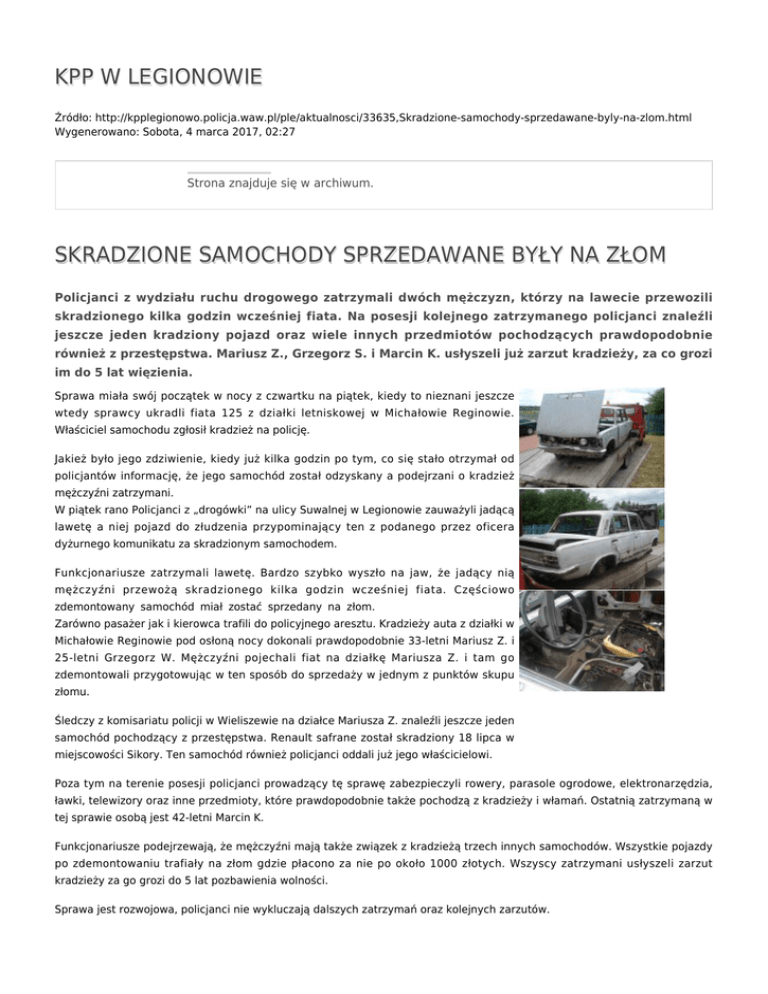 KPP W LEGIONOWIE

Źródło: http://kpplegionowo.policja.waw.pl/ple/aktualnosci/33635,Skradzione-samochody-sprzedawane-byly-na-zlom.html
Wygenerowano: Sobota, 4 marca 2017, 02:27

Strona znajduje się w archiwum.

SKRADZIONE SAMOCHODY SPRZEDAWANE BYŁY NA ZŁOM

Policjanci z wydziału ruchu drogowego zatrzymali dwóch mężczyzn, którzy na lawecie przewozili skradzionego kilka godzin wcześniej fiata. Na posesji kolejnego zatrzymanego policjanci znaleźli jeszcze jeden kradziony pojazd oraz wiele innych przedmiotów pochodzących prawdopodobnie również z przestępstwa. Mariusz Z., Grzegorz S. i Marcin K. usłyszeli już zarzut kradzieży, za co grozi im do 5 lat więzienia.

Sprawa miała swój początek w nocy z czwartku na piątek, kiedy to nieznani jeszcze wtedy sprawcy ukradli fiata 125 z działki letniskowej w Michałowie Reginowie. Właściciel samochodu zgłosił kradzież na policję.

Jakież było jego zdziwienie, kiedy już kilka godzin po tym, co się stało otrzymał od policjantów informację, że jego samochód został odzyskany a podejrzani o kradzież mężczyźni zatrzymani.
W piątek rano Policjanci z „drogówki" na ulicy Suwalnej w Legionowie zauważyli jadącą lawetę a niej pojazd do złudzenia przypominający ten z podanego przez oficera dyżurnego komunikatu za skradzionym samochodem.

Funkcjonariusze zatrzymali lawetę. Bardzo szybko wyszło na jaw, że jadący nią mężczyźni przewożą skradzionego kilka godzin wcześniej fiata. Częściowo zdemontowany samochód miał zostać sprzedany na złom.
Zarówno pasażer jak i kierowca trafili do policyjnego aresztu. Kradzieży auta z działki w Michałowie Reginowie pod osłoną nocy dokonali prawdopodobnie 33-letni Mariusz Z. i 25-letni Grzegorz W. Mężczyźni pojechali fiat na działkę Mariusza Z. i tam go zdemontowali przygotowując w ten sposób do sprzedaży w jednym z punktów skupu złomu.

Śledczy z komisariatu policji w Wieliszewie na działce Mariusza Z. znaleźli jeszcze jeden samochód pochodzący z przestępstwa. Renault safrane został skradziony 18 lipca w miejscowości Sikory. Ten samochód również policjanci oddali już jego właścicielowi.

Poza tym na terenie posesji policjanci prowadzący tę sprawę zabezpieczyli rowery, parasole ogrodowe, elektronarzędzia, ławki, telewizory oraz inne przedmioty, które prawdopodobnie także pochodzą z kradzieży i włamań. Ostatnią zatrzymaną w tej sprawie osobą jest 42-letni Marcin K.

Funkcjonariusze podejrzewają, że mężczyźni mają także związek z kradzieżą trzech innych samochodów. Wszystkie pojazdy po zdemontowaniu trafiały na złom gdzie płacono za nie po około 1000 złotych. Wszyscy zatrzymani usłyszeli zarzut kradzieży za go grozi do 5 lat pozbawienia wolności.

Sprawa jest rozwojowa, policjanci nie wykluczają dalszych zatrzymań oraz kolejnych zarzutów.